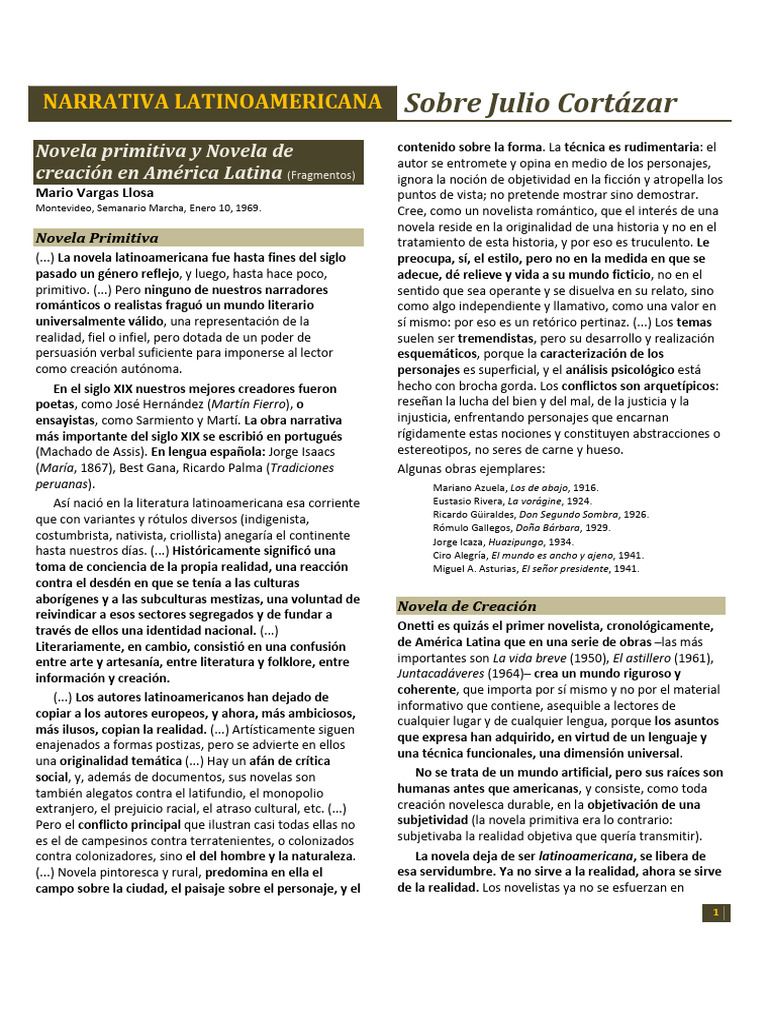 NARRATIVA LATINOAMERICANA Sobre Julio Cortázar

Novela primitiva y Novela de creación en América Latina (Fragmentos)
Mario Vargas Llosa
Montevideo, Semanario Marcha, Enero 10, 1969.

Novela Primitiva

(...) La novela latinoamericana fue hasta fines del siglo pasado un género reflejo, y luego, hasta hace poco, primitivo. (...) Pero ninguno de nuestros narradores románticos o realistas fraguó un mundo literario universalmente válido, una representación de la realidad, fiel o infiel, pero dotada de un poder de persuasión verbal suficiente para imponerse al lector como creación autónoma.

En el siglo XIX nuestros mejores creadores fueron poetas, como José Hernández (Martín Fierro), o ensayistas, como Sarmiento y Martí. La obra narrativa más importante del siglo XIX se escribió en portugués (Machado de Assis). En lengua española: Jorge Isaacs (María, 1867), Best Gana, Ricardo Palma (Tradiciones peruanas).

Así nació en la literatura latinoamericana esa corriente que con variantes y rótulos diversos (indigenista, costumbrista, nativista, criollista) anegaría el continente hasta nuestros días. (...) Históricamente significó una toma de conciencia de la propia realidad, una reacción contra el desdén en que se tenía a las culturas aborígenes y a las subculturas mestizas, una voluntad de reivindicar a esos sectores segregados y de fundar a través de ellos una identidad nacional. (...) Literariamente, en cambio, consistió en una confusión entre arte y artesanía, entre literatura y folklore, entre información y creación.

(...) Los autores latinoamericanos han dejado de copiar a los autores europeos, y ahora, más ambiciosos, más ilusos, copian la realidad. (...) Artísticamente siguen enajenados a formas postizas, pero se advierte en ellos una originalidad temática (...) Hay un afán de crítica social, y, además de documentos, sus novelas son también alegatos contra el latifundio, el monopolio extranjero, el prejuicio racial, el atraso cultural, etc. (...) Pero el conflicto principal que ilustran casi todas ellas no es el de campesinos contra terratenientes, o colonizados contra colonizadores, sino el del hombre y la naturaleza. (...) Novela pintoresca y rural, predomina en ella el campo sobre la ciudad, el paisaje sobre el personaje, y el contenido sobre la forma. La técnica es rudimentaria: el autor se entromete y opina en medio de los personajes, ignora la noción de objetividad en la ficción y atropella los puntos de vista; no pretende mostrar sino demostrar. Cree, como un novelista romántico, que el interés de una novela reside en la originalidad de una historia y no en el tratamiento de esta historia, y por eso es truculento. Le preocupa, sí, el estilo, pero no en la medida en que se adecue, dé relieve y vida a su mundo ficticio, no en el sentido que sea operante y se disuelva en su relato, sino como algo independiente y llamativo, como una valor en sí mismo: por eso es un retórico pertinaz. (...) Los temas suelen ser tremendistas, pero su desarrollo y realización esquemáticos, porque la caracterización de los personajes es superficial, y el análisis psicológico está hecho con brocha gorda. Los conflictos son arquetípicos: reseñan la lucha del bien y del mal, de la justicia y la injusticia, enfrentando personajes que encarnan rígidamente estas nociones y constituyen abstracciones o estereotipos, no seres de carne y hueso.

Algunas obras ejemplares:
Mariano Azuela, Los de abajo, 1916.
Eustasio Rivera, La vorágine, 1924.
Ricardo Güiraldes, Don Segundo Sombra, 1926.
Rómulo Gallegos, Doña Bárbara, 1929.
Jorge Icaza, Huazipungo, 1934.
Ciro Alegría, El mundo es ancho y ajeno, 1941.
Miguel A. Asturias, El señor presidente, 1941.

Novela de Creación

Onetti es quizás el primer novelista, cronológicamente, de América Latina que en una serie de obras –las más importantes son La vida breve (1950), El astillero (1961), Juntacadáveres (1964)– crea un mundo riguroso y coherente, que importa por sí mismo y no por el material informativo que contiene, asequible a lectores de cualquier lugar y de cualquier lengua, porque los asuntos que expresa han adquirido, en virtud de un lenguaje y una técnica funcionales, una dimensión universal.

No se trata de un mundo artificial, pero sus raíces son humanas antes que americanas, y consiste, como toda creación novelesca durable, en la objetivación de una subjetividad (la novela primitiva era lo contrario: subjetivaba la realidad objetiva que quería transmitir).

La novela deja de ser latinoamericana, se libera de esa servidumbre. Ya no sirve a la realidad, ahora se sirve de la realidad. Los novelistas ya no se esfuerzan en

1